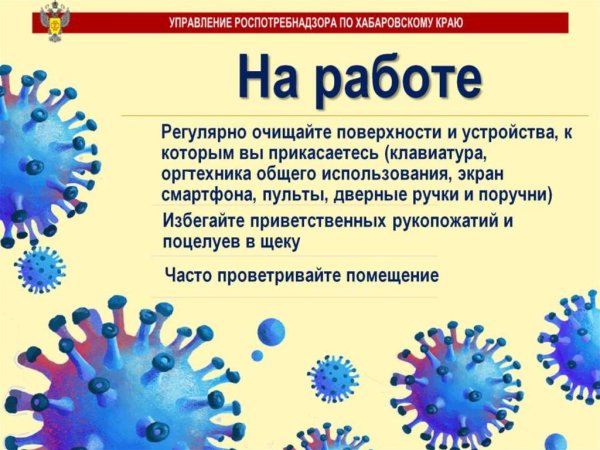 УПРАВЛЕНИЕ РОСПОТРЕБНАДЗОРА ПО ХАБАРОВСКОМУ КРАЮ

На работе

Регулярно очищайте поверхности и устройства, к которым вы прикасаетесь (клавиатура, оргтехника общего использования, экран смартфона, пульты, дверные ручки и поручни)

Избегайте приветственных рукопожатий и поцелуев в щеку

Часто проветривайте помещение